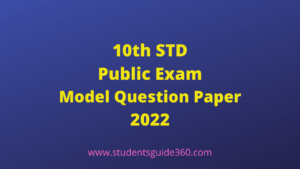 10th STD
Public Exam
Model Question Paper
2022

www.studentsguide360.com